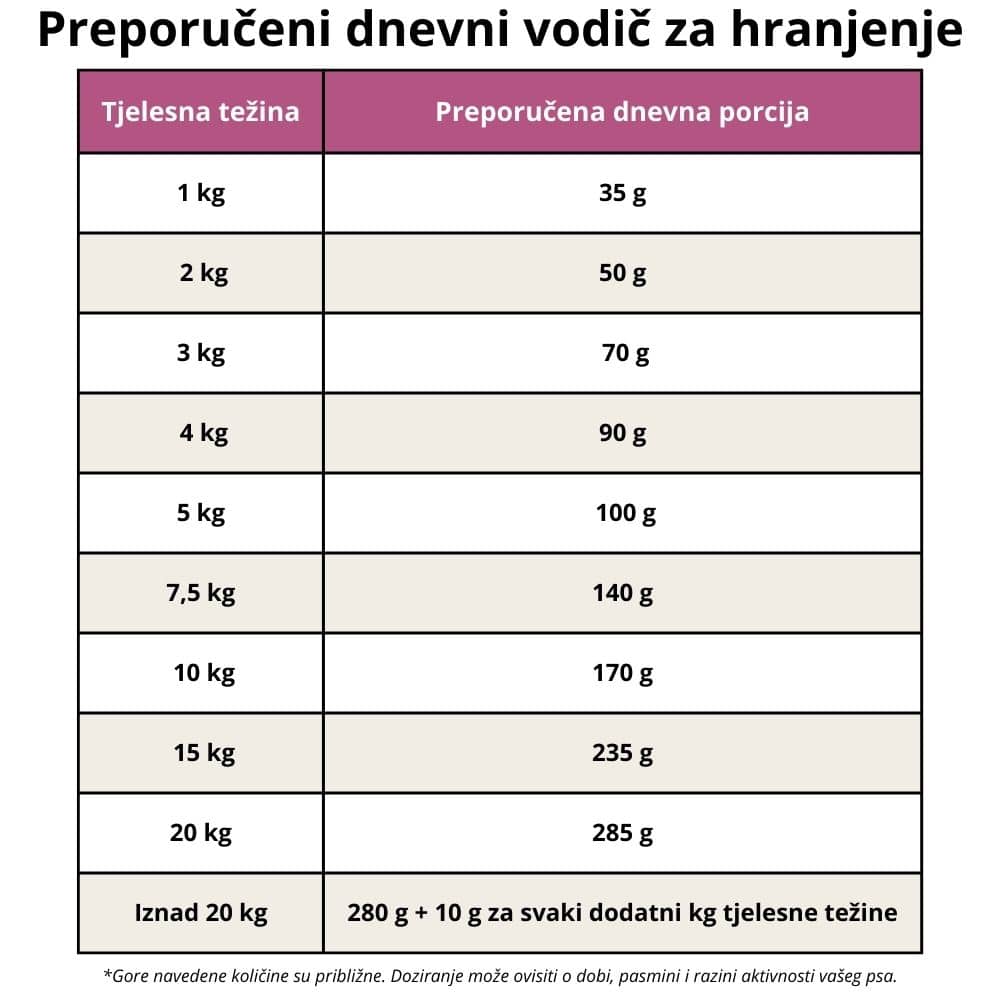 Preporučeni dnevni vodič za hranjenje

| Tjelesna težina | Preporučena dnevna porcija |
|---|---|
| 1 kg | 35 g |
| 2 kg | 50 g |
| 3 kg | 70 g |
| 4 kg | 90 g |
| 5 kg | 100 g |
| 7,5 kg | 140 g |
| 10 kg | 170 g |
| 15 kg | 235 g |
| 20 kg | 285 g |
| Iznad 20 kg | 280 g + 10 g za svaki dodatni kg tjelesne težine |

*Gore navedene količine su približne. Doziranje može ovisiti o dobi, pasmini i razini aktivnosti vašeg psa.